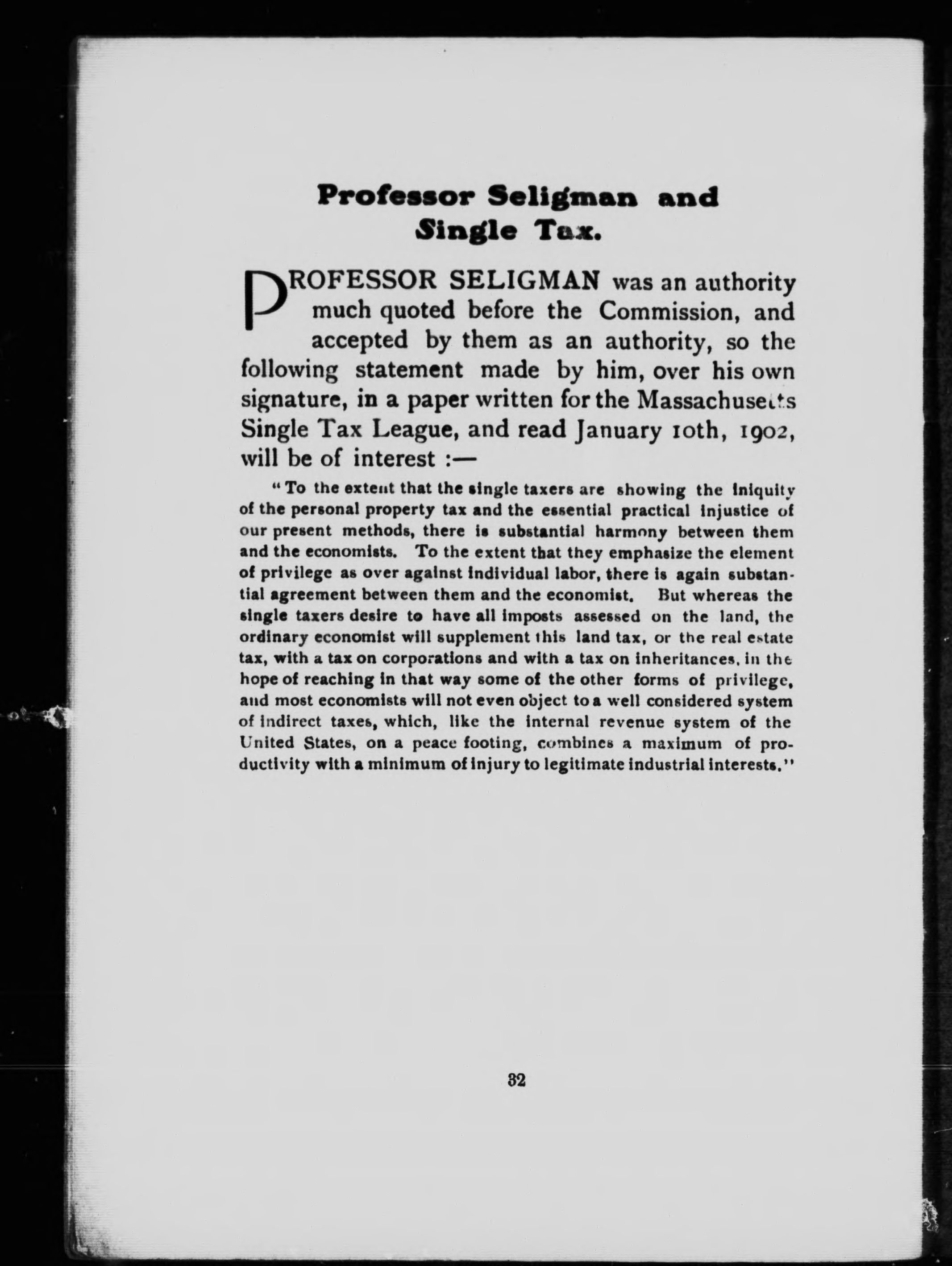 Professor Seligman and Single Tax.

PROFESSOR SELIGMAN was an authority much quoted before the Commission, and accepted by them as an authority, so the following statement made by him, over his own signature, in a paper written for the Massachusetts Single Tax League, and read January 10th, 1902, will be of interest :—

"To the extent that the single taxers are showing the iniquity of the personal property tax and the essential practical injustice of our present methods, there is substantial harmony between them and the economists. To the extent that they emphasize the element of privilege as over against individual labor, there is again substantial agreement between them and the economist. But whereas the single taxers desire to have all imposts assessed on the land, the ordinary economist will supplement this land tax, or the real estate tax, with a tax on corporations and with a tax on inheritances, in the hope of reaching in that way some of the other forms of privilege, and most economists will not even object to a well considered system of indirect taxes, which, like the internal revenue system of the United States, on a peace footing, combines a maximum of productivity with a minimum of injury to legitimate industrial interests."

32